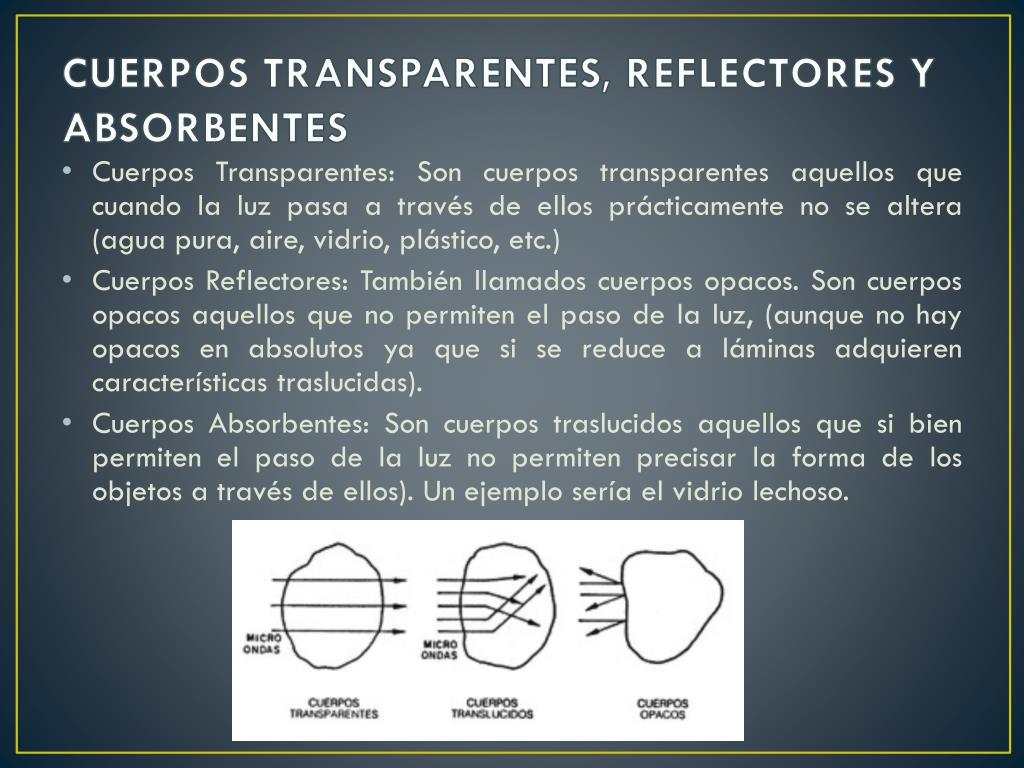 CUERPOS TRANSPARENTES, REFLECTORES Y ABSORBENTES

• Cuerpos Transparentes: Son cuerpos transparentes aquellos que cuando la luz pasa a través de ellos prácticamente no se altera (agua pura, aire, vidrio, plástico, etc.)

• Cuerpos Reflectores: También llamados cuerpos opacos. Son cuerpos opacos aquellos que no permiten el paso de la luz, (aunque no hay opacos en absolutos ya que si se reduce a láminas adquieren características traslucidas).

• Cuerpos Absorbentes: Son cuerpos traslucidos aquellos que si bien permiten el paso de la luz no permiten precisar la forma de los objetos a través de ellos). Un ejemplo sería el vidrio lechoso.

MICRO ONDAS

MICRO ONDAS

CUERPOS TRANSPARENTES

CUERPOS TRANSLUCIDOS

CUERPOS OPACOS